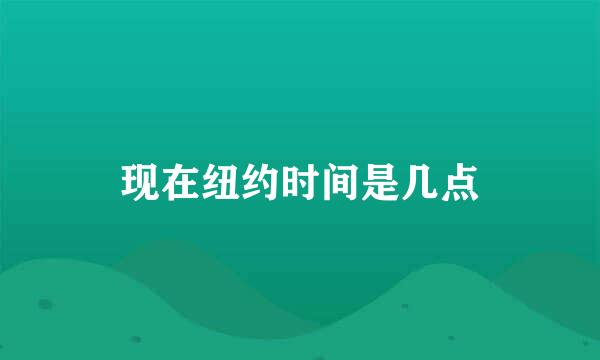 现在纽约时间是几点